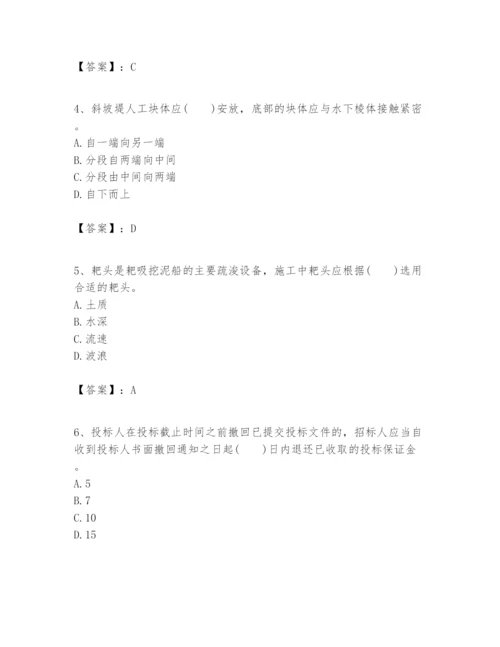 【答案】：C

4、斜坡堤人工块体应(　　)安放，底部的块体应与水下棱体接触紧密。
A. 自一端向另一端
B. 分段自两端向中间
C. 分段由中间向两端
D. 自下而上

【答案】：D

5、耙头是耙吸挖泥船的主要疏浚设备，施工中耙头应根据(　　)选用合适的耙头。
A. 土质
B. 水深
C. 流速
D. 波浪

【答案】：A

6、投标人在投标截止时间之前撤回已提交投标文件的，招标人应当自收到投标人书面撤回通知之日起(　　)日内退还已收取的投标保证金。
A. 5
B. 7
C. 10
D. 15